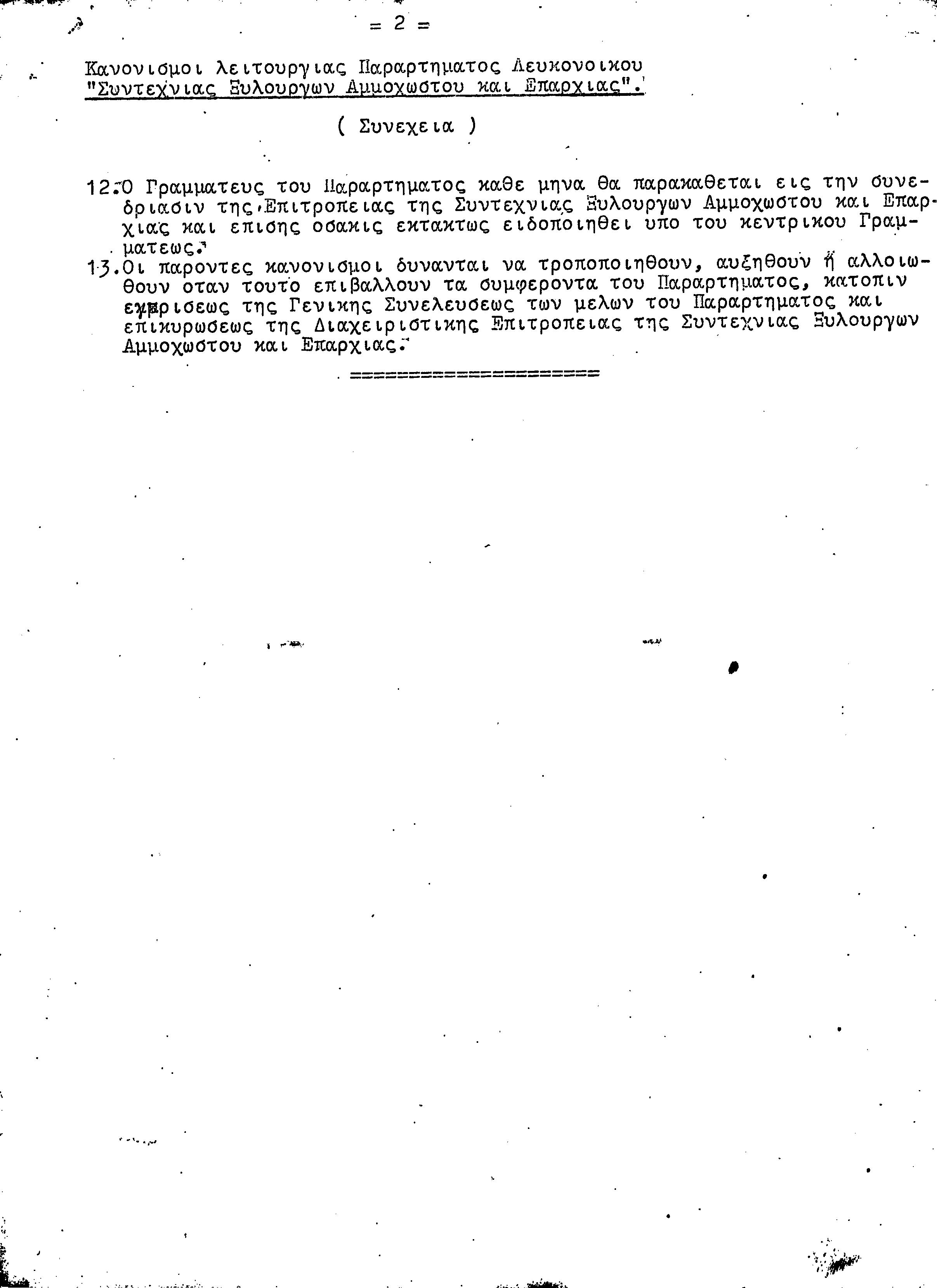 = 2 =

Κανονισμοι λειτουργιας Παραρτηματος Λευκονοικου "Συντεχνιας Ξυλουργων Αμμοχωστου και Επαρχιας".

( Συνεχεια )

12.Ο Γραμματευς του Παραρτηματος καθε μηνα θα παρακαθεται εις την συνεδριασιν της Επιτροπειας της Συντεχνιας Ξυλουργων Αμμοχωστου και Επαρχιας και επισης οσακις εκτακτως ειδοποιηθει υπο του κεντρικου Γραμματεως.

13.Οι παροντες κανονισμοι δυνανται να τροποποιηθουν, αυξηθουν ή αλλοιωθουν οταν τουτο επιβαλλουν τα συμφεροντα του Παραρτηματος, κατοπιν εγκρισεως της Γενικης Συνελευσεως των μελων του Παραρτηματος και επικυρωσεως της Διαχειριστικης Επιτροπειας της Συντεχνιας Ξυλουργων Αμμοχωστου και Επαρχιας.

====================